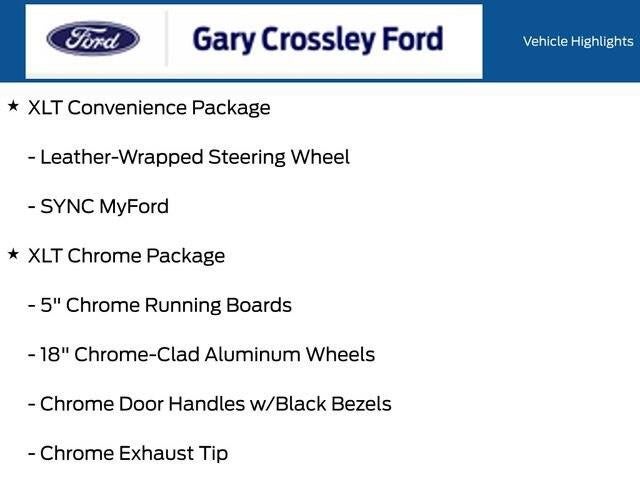 Ford

Gary Crossley Ford

Vehicle Highlights

★ XLT Convenience Package

- Leather-Wrapped Steering Wheel

- SYNC MyFord

★ XLT Chrome Package

- 5" Chrome Running Boards

- 18" Chrome-Clad Aluminum Wheels

- Chrome Door Handles w/Black Bezels

- Chrome Exhaust Tip